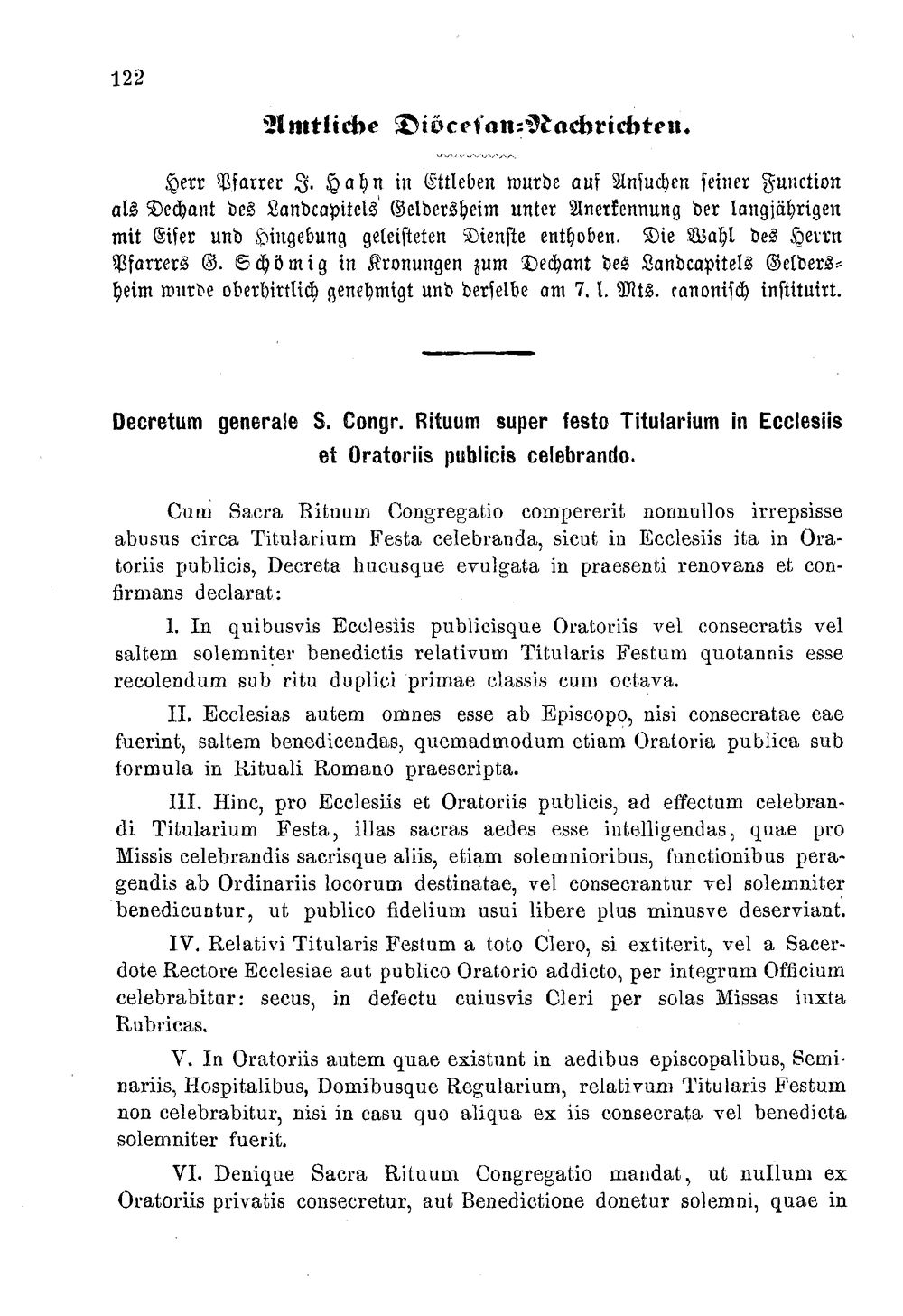 122

Amtliche Diöcesan-Nachrichten.

Herr Pfarrer J. Hahn in Ettleben wurde auf Ansuchen seiner Function als Dechant des Landcapitels Geldersheim unter Anerkennung der langjährigen mit Eifer und Hingebung geleisteten Dienste enthoben. Die Wahl des Herrn Pfarrers G. Schömig in Kronungen zum Dechant des Landcapitels Geldersheim wurde oberhirtlich genehmigt und derselbe am 7. l. Mts. canonisch instituirt.

Decretum generale S. Congr. Rituum super festo Titularium in Ecclesiis et Oratoriis publicis celebrando.

Cum Sacra Rituum Congregatio compererit nonnullos irrepsisse abusus circa Titularium Festa celebranda, sicut in Ecclesiis ita in Oratoriis publicis, Decreta hucusque evulgata in praesenti renovans et confirmans declarat:

I. In quibusvis Ecclesiis publicisque Oratoriis vel consecratis vel saltem solemniter benedictis relativum Titularis Festum quotannis esse recolendum sub ritu duplici primae classis cum octava.

II. Ecclesias autem omnes esse ab Episcopo, nisi consecratae eae fuerint, saltem benedicendas, quemadmodum etiam Oratoria publica sub formula in Rituali Romano praescripta.

III. Hinc, pro Ecclesiis et Oratoriis publicis, ad effectum celebrandi Titularium Festa, illas sacras aedes esse intelligendas, quae pro Missis celebrandis sacrisque aliis, etiam solemnioribus, functionibus peragendis ab Ordinariis locorum destinatae, vel consecrantur vel solemniter benedicuntur, ut publico fidelium usui libere plus minusve deserviant.

IV. Relativi Titularis Festum a toto Clero, si extiterit, vel a Sacerdote Rectore Ecclesiae aut publico Oratorio addicto, per integrum Officium celebrabitur: secus, in defectu cuiusvis Cleri per solas Missas iuxta Rubricas.

V. In Oratoriis autem quae existunt in aedibus episcopalibus, Seminariis, Hospitalibus, Domibusque Regularium, relativum Titularis Festum non celebrabitur, nisi in casu quo aliqua ex iis consecrata vel benedicta solemniter fuerit.

VI. Denique Sacra Rituum Congregatio mandat, ut nullum ex Oratoriis privatis consecretur, aut Benedictione donetur solemni, quae in